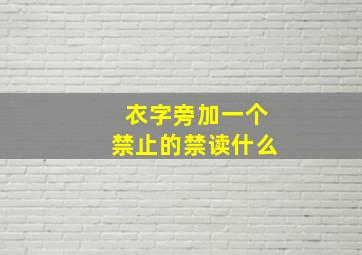 衣字旁加一个
禁止的禁读什么